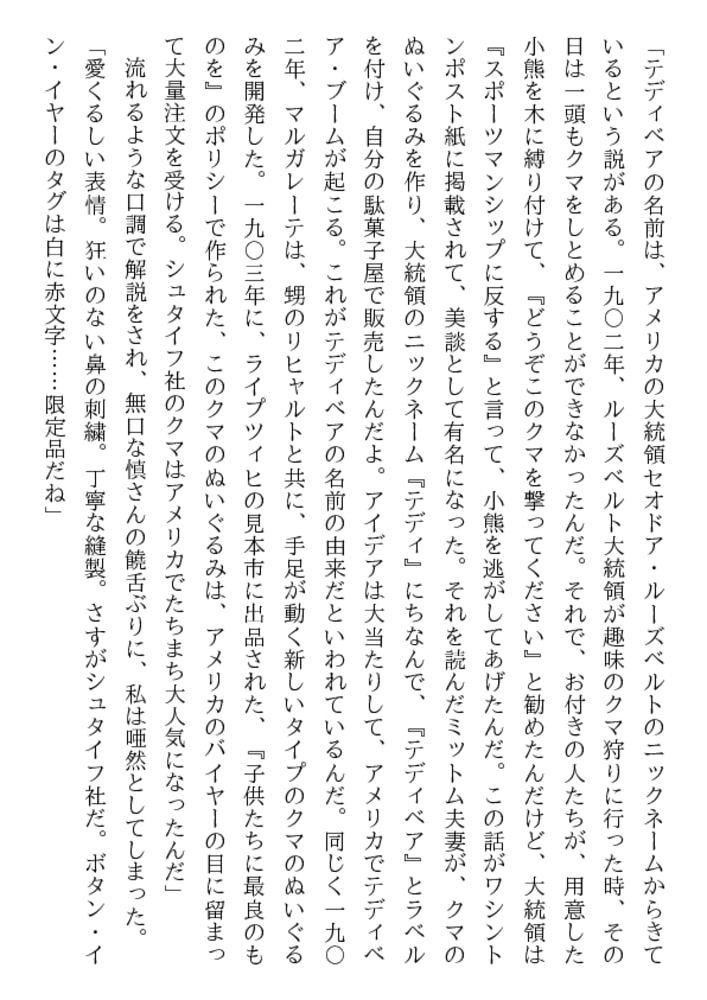 「テディベアの名前は、アメリカの大統領セオドア・ルーズベルトのニックネームからきているという説がある。一九〇二年、ルーズベルト大統領が趣味のクマ狩りに行った時、その日は一頭もクマをしとめることができなかったんだ。それで、お付きの人たちが、用意した小熊を木に縛り付けて、『どうぞこのクマを撃ってください』と勧めたんだけど、大統領は『スポーツマンシップに反する』と言って、小熊を逃がしてあげたんだ。この話がワシントンポスト紙に掲載されて、美談として有名になった。それを読んだミットム夫妻が、クマのぬいぐるみを作り、大統領のニックネーム『テディ』にちなんで、『テディベア』とラベルを付け、自分の駄菓子屋で販売したんだよ。アイデアは大当たりして、アメリカでテディベア・ブームが起こる。これがテディベアの名前の由来だといわれているんだ。同じく一九〇二年、マルガレーテは、甥のリヒャルトと共に、手足が動く新しいタイプのクマのぬいぐるみを開発した。一九〇三年に、ライプツィヒの見本市に出品された、『子供たちに最良のものを』のポリシーで作られた、このクマのぬいぐるみは、アメリカのバイヤーの目に留まって大量注文を受ける。シュタイフ社のクマはアメリカでたちまち大人気になったんだ」

流れるような口調で解説をされ、無口な慎さんの饒舌ぶりに、私は唖然としてしまった。

「愛くるしい表情。狂いのない鼻の刺繍。丁寧な縫製。さすがシュタイフ社だ。ボタン・イン・イヤーのタグは白に赤文字……限定品だね」